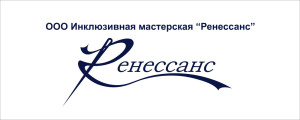 ООО Инклюзивная мастерская “Ренессанс”

Ренессанс